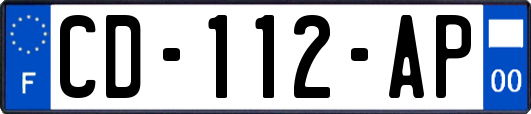 F
CD-112-AP
00